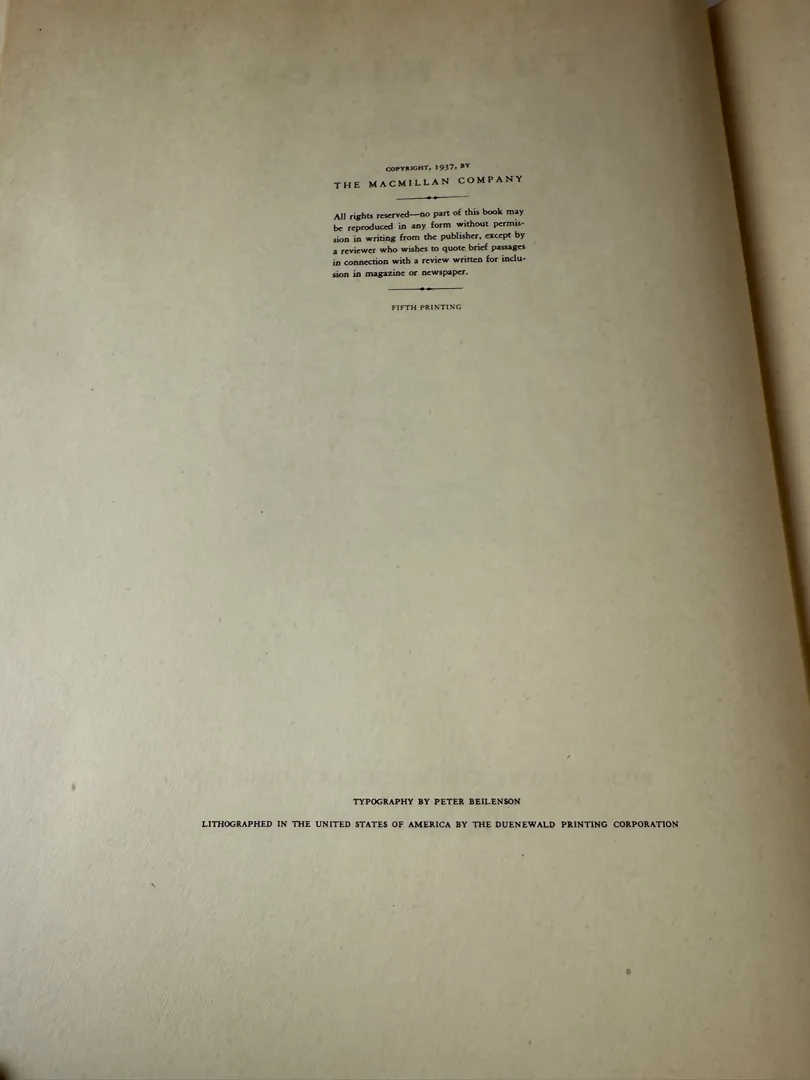 COPYRIGHT, 1937, BY
THE MACMILLAN COMPANY

All rights reserved—no part of this book may be reproduced in any form without permission in writing from the publisher, except by a reviewer who wishes to quote brief passages in connection with a review written for inclusion in magazine or newspaper.

FIFTH PRINTING

TYPOGRAPHY BY PETER BEILENSON

LITHOGRAPHED IN THE UNITED STATES OF AMERICA BY THE DUENEWALD PRINTING CORPORATION